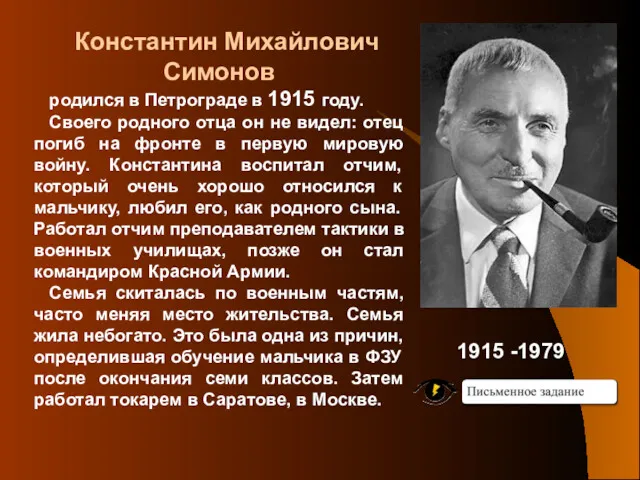 Константин Михайлович Симонов

родился в Петрограде в 1915 году.

Своего родного отца он не видел: отец погиб на фронте в первую мировую войну. Константина воспитал отчим, который очень хорошо относился к мальчику, любил его, как родного сына. Работал отчим преподавателем тактики в военных училищах, позже он стал командиром Красной Армии.

Семья скиталась по военным частям, часто меняя место жительства. Семья жила небогато. Это была одна из причин, определившая обучение мальчика в ФЗУ после окончания семи классов. Затем работал токарем в Саратове, в Москве.

1915 -1979

Письменное задание